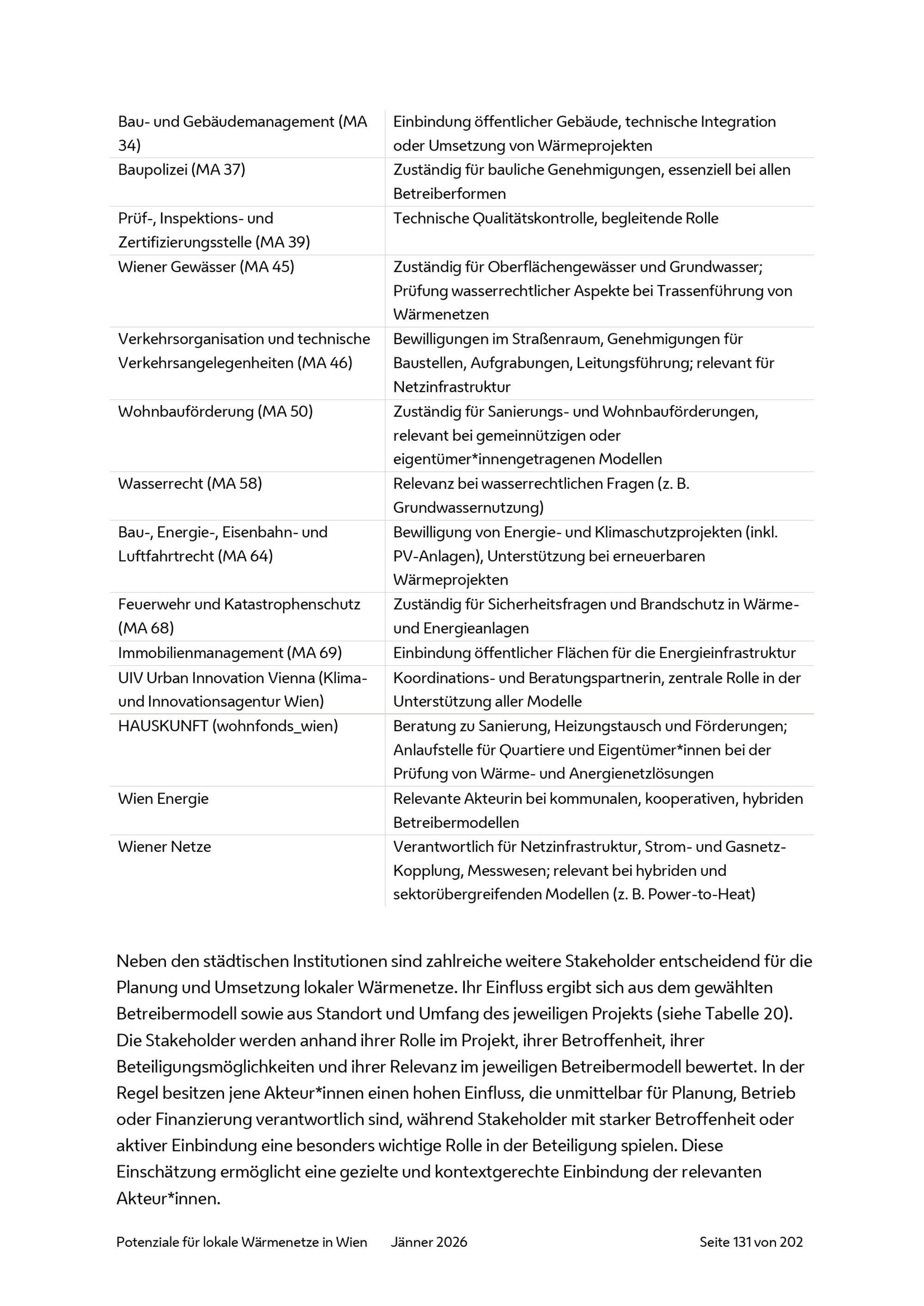 | Bau- und Gebäudemanagement (MA 34) | Einbindung öffentlicher Gebäude, technische Integration oder Umsetzung von Wärmeprojekten |
|---|---|
| Baupolizei (MA 37) | Zuständig für bauliche Genehmigungen, essenziell bei allen Betreiberformen |
| Prüf-, Inspektions- und Zertifizierungsstelle (MA 39) | Technische Qualitätskontrolle, begleitende Rolle |
| Wiener Gewässer (MA 45) | Zuständig für Oberflächengewässer und Grundwasser; Prüfung wasserrechtlicher Aspekte bei Trassenführung von Wärmenetzen |
| Verkehrsorganisation und technische Verkehrsangelegenheiten (MA 46) | Bewilligungen im Straßenraum, Genehmigungen für Baustellen, Aufgrabungen, Leitungsführung; relevant für Netzinfrastruktur |
| Wohnbauförderung (MA 50) | Zuständig für Sanierungs- und Wohnbauförderungen, relevant bei gemeinnützigen oder eigentümer*innengetragenen Modellen |
| Wasserrecht (MA 58) | Relevanz bei wasserrechtlichen Fragen (z. B. Grundwassernutzung) |
| Bau-, Energie-, Eisenbahn- und Luftfahrtrecht (MA 64) | Bewilligung von Energie- und Klimaschutzprojekten (inkl. PV-Anlagen), Unterstützung bei erneuerbaren Wärmeprojekten |
| Feuerwehr und Katastrophenschutz (MA 68) | Zuständig für Sicherheitsfragen und Brandschutz in Wärme- und Energieanlagen |
| Immobilienmanagement (MA 69) | Einbindung öffentlicher Flächen für die Energieinfrastruktur |
| UIV Urban Innovation Vienna (Klima- und Innovationsagentur Wien) | Koordinations- und Beratungspartnerin, zentrale Rolle in der Unterstützung aller Modelle |
| HAUSKUNFT (wohnfonds_wien) | Beratung zu Sanierung, Heizungstausch und Förderungen; Anlaufstelle für Quartiere und Eigentümer*innen bei der Prüfung von Wärme- und Anergienetzlösungen |
| Wien Energie | Relevante Akteurin bei kommunalen, kooperativen, hybriden Betreibermodellen |
| Wiener Netze | Verantwortlich für Netzinfrastruktur, Strom- und Gasnetz-Kopplung, Messwesen; relevant bei hybriden und sektorübergreifenden Modellen (z. B. Power-to-Heat) |

Neben den städtischen Institutionen sind zahlreiche weitere Stakeholder entscheidend für die Planung und Umsetzung lokaler Wärmenetze. Ihr Einfluss ergibt sich aus dem gewählten Betreibermodell sowie aus Standort und Umfang des jeweiligen Projekts (siehe Tabelle 20). Die Stakeholder werden anhand ihrer Rolle im Projekt, ihrer Betroffenheit, ihrer Beteiligungsmöglichkeiten und ihrer Relevanz im jeweiligen Betreibermodell bewertet. In der Regel besitzen jene Akteur*innen einen hohen Einfluss, die unmittelbar für Planung, Betrieb oder Finanzierung verantwortlich sind, während Stakeholder mit starker Betroffenheit oder aktiver Einbindung eine besonders wichtige Rolle in der Beteiligung spielen. Diese Einschätzung ermöglicht eine gezielte und kontextgerechte Einbindung der relevanten Akteur*innen.

Potenziale für lokale Wärmenetze in Wien Jänner 2026 Seite 131 von 202